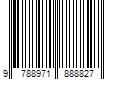 9 788971 888827